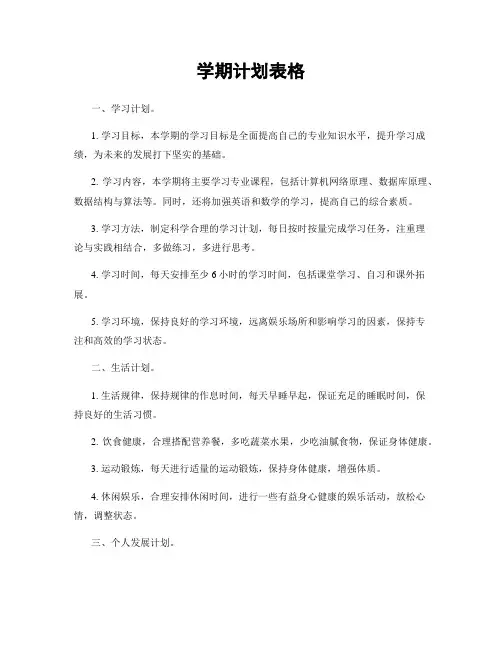 学期计划表格

一、学习计划。

1. 学习目标，本学期的学习目标是全面提高自己的专业知识水平，提升学习成绩，为未来的发展打下坚实的基础。

2. 学习内容，本学期将主要学习专业课程，包括计算机网络原理、数据库原理、数据结构与算法等。同时，还将加强英语和数学的学习，提高自己的综合素质。

3. 学习方法，制定科学合理的学习计划，每日按时按量完成学习任务，注重理论与实践相结合，多做练习，多进行思考。

4. 学习时间，每天安排至少 6 小时的学习时间，包括课堂学习、自习和课外拓展。

5. 学习环境，保持良好的学习环境，远离娱乐场所和影响学习的因素，保持专注和高效的学习状态。

二、生活计划。

1. 生活规律，保持规律的作息时间，每天早睡早起，保证充足的睡眠时间，保持良好的生活习惯。

2. 饮食健康，合理搭配营养餐，多吃蔬菜水果，少吃油腻食物，保证身体健康。

3. 运动锻炼，每天进行适量的运动锻炼，保持身体健康，增强体质。

4. 休闲娱乐，合理安排休闲时间，进行一些有益身心健康的娱乐活动，放松心情，调整状态。

三、个人发展计划。